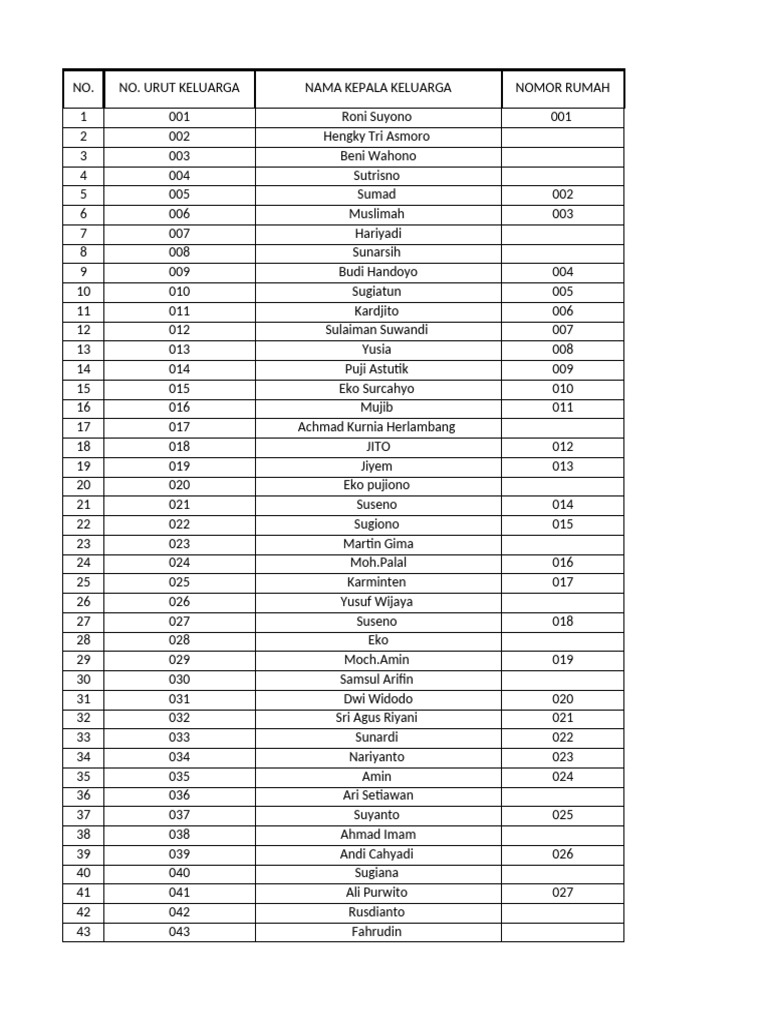 | NO. | NO. URUT KELUARGA | NAMA KEPALA KELUARGA | NOMOR RUMAH |
|---|---|---|---|
| 1 | 001 | Roni Suyono | 001 |
| 2 | 002 | Hengky Tri Asmoro | |
| 3 | 003 | Beni Wahono | |
| 4 | 004 | Sutrisno | |
| 5 | 005 | Sumad | 002 |
| 6 | 006 | Muslimah | 003 |
| 7 | 007 | Hariyadi | |
| 8 | 008 | Sunarsih | |
| 9 | 009 | Budi Handoyo | 004 |
| 10 | 010 | Sugiatun | 005 |
| 11 | 011 | Kardjito | 006 |
| 12 | 012 | Sulaiman Suwandi | 007 |
| 13 | 013 | Yusia | 008 |
| 14 | 014 | Puji Astutik | 009 |
| 15 | 015 | Eko Surcahyo | 010 |
| 16 | 016 | Mujib | 011 |
| 17 | 017 | Achmad Kurnia Herlambang | |
| 18 | 018 | JITO | 012 |
| 19 | 019 | Jiyem | 013 |
| 20 | 020 | Eko pujiono | |
| 21 | 021 | Suseno | 014 |
| 22 | 022 | Sugiono | 015 |
| 23 | 023 | Martin Gima | |
| 24 | 024 | Moh.Palal | 016 |
| 25 | 025 | Karminten | 017 |
| 26 | 026 | Yusuf Wijaya | |
| 27 | 027 | Suseno | 018 |
| 28 | 028 | Eko | |
| 29 | 029 | Moch.Amin | 019 |
| 30 | 030 | Samsul Arifin | |
| 31 | 031 | Dwi Widodo | 020 |
| 32 | 032 | Sri Agus Riyani | 021 |
| 33 | 033 | Sunardi | 022 |
| 34 | 034 | Nariyanto | 023 |
| 35 | 035 | Amin | 024 |
| 36 | 036 | Ari Setiawan | |
| 37 | 037 | Suyanto | 025 |
| 38 | 038 | Ahmad Imam | |
| 39 | 039 | Andi Cahyadi | 026 |
| 40 | 040 | Sugiana | |
| 41 | 041 | Ali Purwito | 027 |
| 42 | 042 | Rusdianto | |
| 43 | 043 | Fahrudin | |